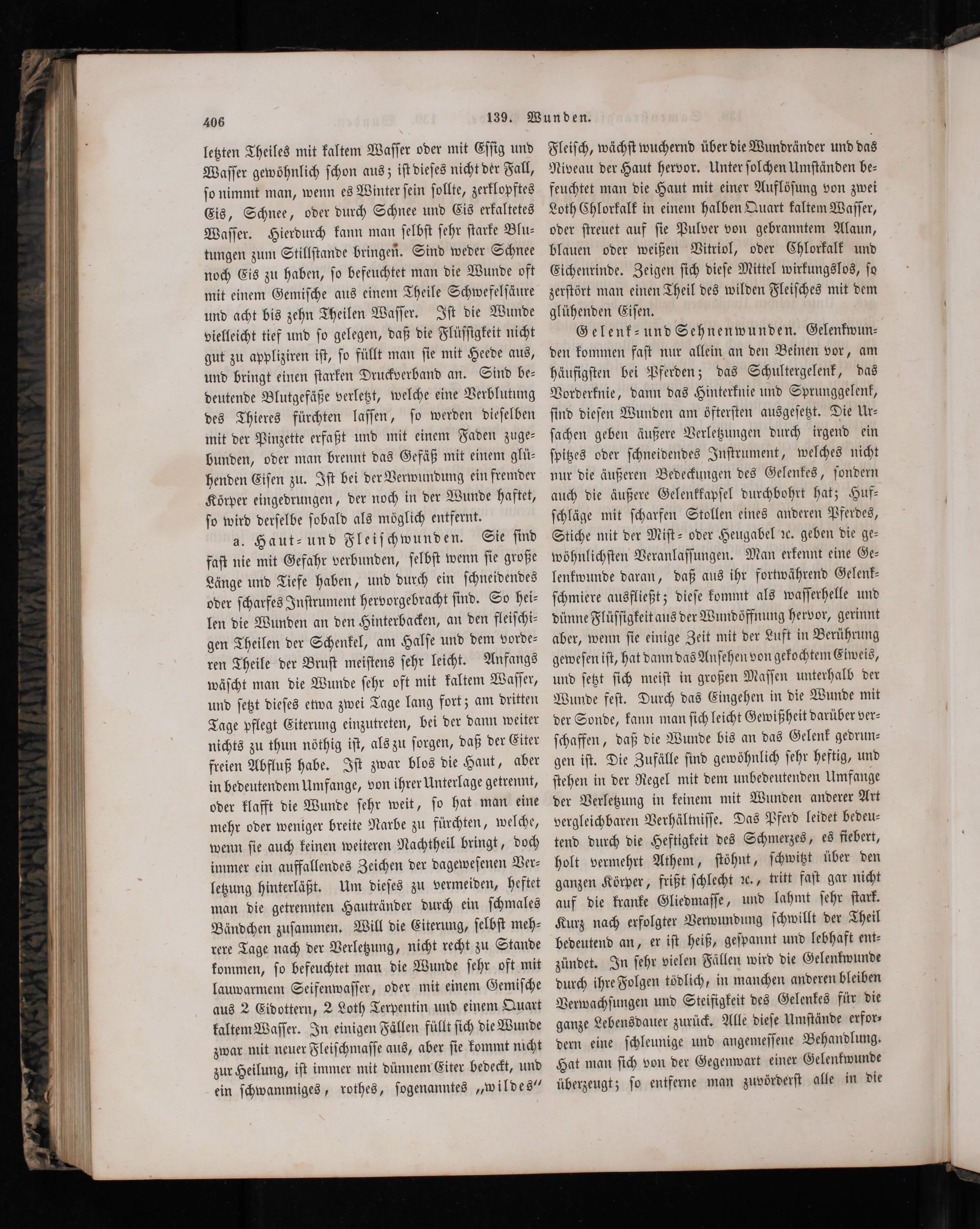 406 139. Wunden.

letzten Theiles mit kaltem Wasser oder mit Essig und Wasser gewöhnlich schon aus; ist dieses nicht der Fall, so nimmt man, wenn es Winter sein sollte, zerklopftes Eis, Schnee, oder durch Schnee und Eis erkaltetes Wasser. Hierdurch kann man selbst sehr starke Blutungen zum Stillstande bringen. Sind weder Schnee noch Eis zu haben, so befeuchtet man die Wunde oft mit einem Gemische aus einem Theile Schwefelsäure und acht bis zehn Theilen Wasser. Ist die Wunde vielleicht tief und so gelegen, daß die Flüssigkeit nicht gut zu appliziren ist, so füllt man sie mit Heede aus, und bringt einen starken Druckverband an. Sind bedeutende Blutgefäße verletzt, welche eine Verblutung des Thieres fürchten lassen, so werden dieselben mit der Pinzette erfaßt und mit einem Faden zugebunden, oder man brennt das Gefäß mit einem glühenden Eisen zu. Ist bei der Verwundung ein fremder Körper eingedrungen, der noch in der Wunde haftet, so wird derselbe sobald als möglich entfernt.

a. Haut- und Fleischwunden. Sie sind fast nie mit Gefahr verbunden, selbst wenn sie große Länge und Tiefe haben, und durch ein schneidendes oder scharfes Instrument hervorgebracht sind. So heilen die Wunden an den Hinterbacken, an den fleischigen Theilen der Schenkel, am Halse und dem vorderen Theile der Brust meistens sehr leicht. Anfangs wäscht man die Wunde sehr oft mit kaltem Wasser, und setzt dieses etwa zwei Tage lang fort; am dritten Tage pflegt Eiterung einzutreten, bei der dann weiter nichts zu thun nöthig ist, als zu sorgen, daß der Eiter freien Abfluß habe. Ist zwar blos die Haut, aber in bedeutendem Umfange, von ihrer Unterlage getrennt, oder klafft die Wunde sehr weit, so hat man eine mehr oder weniger breite Narbe zu fürchten, welche, wenn sie auch keinen weiteren Nachtheil bringt, doch immer ein auffallendes Zeichen der dagewesenen Verletzung hinterläßt. Um dieses zu vermeiden, heftet man die getrennten Hautränder durch ein schmales Bändchen zusammen. Will die Eiterung, selbst mehrere Tage nach der Verletzung, nicht recht zu Stande kommen, so befeuchtet man die Wunde sehr oft mit lauwarmem Seifenwasser, oder mit einem Gemische aus 2 Eidottern, 2 Loth Terpentin und einem Quart kaltem Wasser. In einigen Fällen füllt sich die Wunde zwar mit neuer Fleischmasse aus, aber sie kommt nicht zur Heilung, ist immer mit dünnem Eiter bedeckt, und ein schwammiges, rothes, sogenanntes „wildes" Fleisch, wächst wuchernd über die Wundränder und das Niveau der Haut hervor. Unter solchen Umständen befeuchtet man die Haut mit einer Auflösung von zwei Loth Chlorkalk in einem halben Quart kaltem Wasser, oder streuet auf sie Pulver von gebranntem Alaun, blauen oder weißen Vitriol, oder Chlorkalk und Eichenrinde. Zeigen sich diese Mittel wirkungslos, so zerstört man einen Theil des wilden Fleisches mit dem glühenden Eisen.

Gelenk- und Sehnenwunden. Gelenkwunden kommen fast nur allein an den Beinen vor, am häufigsten bei Pferden; das Schultergelenk, das Vorderknie, dann das Hinterknie und Sprunggelenk, sind diesen Wunden am öftersten ausgesetzt. Die Ursachen geben äußere Verletzungen durch irgend ein spitzes oder schneidendes Instrument, welches nicht nur die äußeren Bedeckungen des Gelenkes, sondern auch die äußere Gelenkkapsel durchbohrt hat; Hufschläge mit scharfen Stollen eines anderen Pferdes, Stiche mit der Mist- oder Heugabel ꝛc. geben die gewöhnlichsten Veranlassungen. Man erkennt eine Gelenkwunde daran, daß aus ihr fortwährend Gelenkschmiere ausfließt; diese kommt als wasserhelle und dünne Flüssigkeit aus der Wundöffnung hervor, gerinnt aber, wenn sie einige Zeit mit der Luft in Berührung gewesen ist, hat dann das Ansehen von gekochtem Eiweis, und setzt sich meist in großen Massen unterhalb der Wunde fest. Durch das Eingehen in die Wunde mit der Sonde, kann man sich leicht Gewißheit darüber verschaffen, daß die Wunde bis an das Gelenk gedrungen ist. Die Zufälle sind gewöhnlich sehr heftig, und stehen in der Regel mit dem unbedeutenden Umfange der Verletzung in keinem mit Wunden anderer Art vergleichbaren Verhältnisse. Das Pferd leidet bedeutend durch die Heftigkeit des Schmerzes, es fiebert, holt vermehrt Athem, stöhnt, schwitzt über den ganzen Körper, frißt schlecht ꝛc., tritt fast gar nicht auf die kranke Gliedmasse, und lahmt sehr stark. Kurz nach erfolgter Verwundung schwillt der Theil bedeutend an, er ist heiß, gespannt und lebhaft entzündet. In sehr vielen Fällen wird die Gelenkwunde durch ihre Folgen tödlich, in manchen anderen bleiben Verwachsungen und Steifigkeit des Gelenkes für die ganze Lebensdauer zurück. Alle diese Umstände erfordern eine schleunige und angemessene Behandlung. Hat man sich von der Gegenwart einer Gelenkwunde überzeugt; so entferne man zuvörderst alle in die